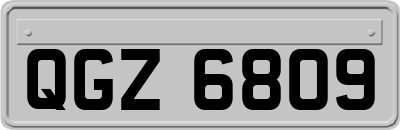 QGZ 6809